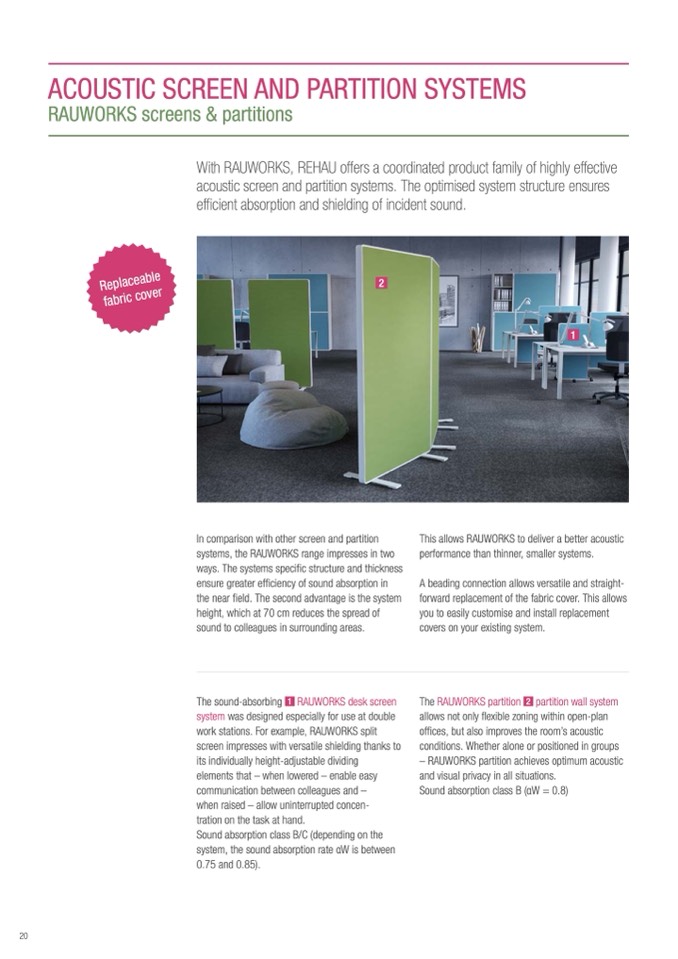 ACOUSTIC SCREEN AND PARTITION SYSTEMS
RAUWORKS screens & partitions

With RAUWORKS, REHAU offers a coordinated product family of highly effective acoustic screen and partition systems. The optimised system structure ensures efficient absorption and shielding of incident sound.

Replaceable fabric cover

2

1

In comparison with other screen and partition systems, the RAUWORKS range impresses in two ways. The systems specific structure and thickness ensure greater efficiency of sound absorption in the near field. The second advantage is the system height, which at 70 cm reduces the spread of sound to colleagues in surrounding areas.

This allows RAUWORKS to deliver a better acoustic performance than thinner, smaller systems.

A beading connection allows versatile and straightforward replacement of the fabric cover. This allows you to easily customise and install replacement covers on your existing system.

The sound-absorbing 1 RAUWORKS desk screen system was designed especially for use at double work stations. For example, RAUWORKS split screen impresses with versatile shielding thanks to its individually height-adjustable dividing elements that – when lowered – enable easy communication between colleagues and – when raised – allow uninterrupted concentration on the task at hand.
Sound absorption class B/C (depending on the system, the sound absorption rate αW is between 0.75 and 0.85).

The RAUWORKS partition 2 partition wall system allows not only flexible zoning within open-plan offices, but also improves the room's acoustic conditions. Whether alone or positioned in groups – RAUWORKS partition achieves optimum acoustic and visual privacy in all situations.
Sound absorption class B (αW = 0.8)

20